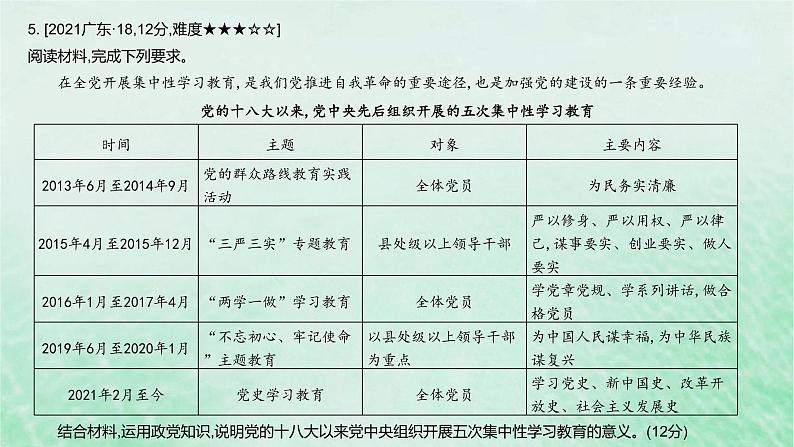 5. [2021广东·18,12分,难度★★★☆☆]
阅读材料,完成下列要求。

在全党开展集中性学习教育,是我们党推进自我革命的重要途径,也是加强党的建设的一条重要经验。

党的十八大以来,党中央先后组织开展的五次集中性学习教育

| 时间 | 主题 | 对象 | 主要内容 |
|---|---|---|---|
| 2013年6月至2014年9月 | 党的群众路线教育实践活动 | 全体党员 | 为民务实清廉 |
| 2015年4月至2015年12月 | “三严三实”专题教育 | 县处级以上领导干部 | 严以修身、严以用权、严以律己,谋事要实、创业要实、做人要实 |
| 2016年1月至2017年4月 | “两学一做”学习教育 | 全体党员 | 学党章党规、学系列讲话,做合格党员 |
| 2019年6月至2020年1月 | “不忘初心、牢记使命”主题教育 | 以县处级以上领导干部为重点 | 为中国人民谋幸福,为中华民族谋复兴 |
| 2021年2月至今 | 党史学习教育 | 全体党员 | 学习党史、新中国史、改革开放史、社会主义发展史 |

结合材料,运用政党知识,说明党的十八大以来党中央组织开展五次集中性学习教育的意义。(12分)